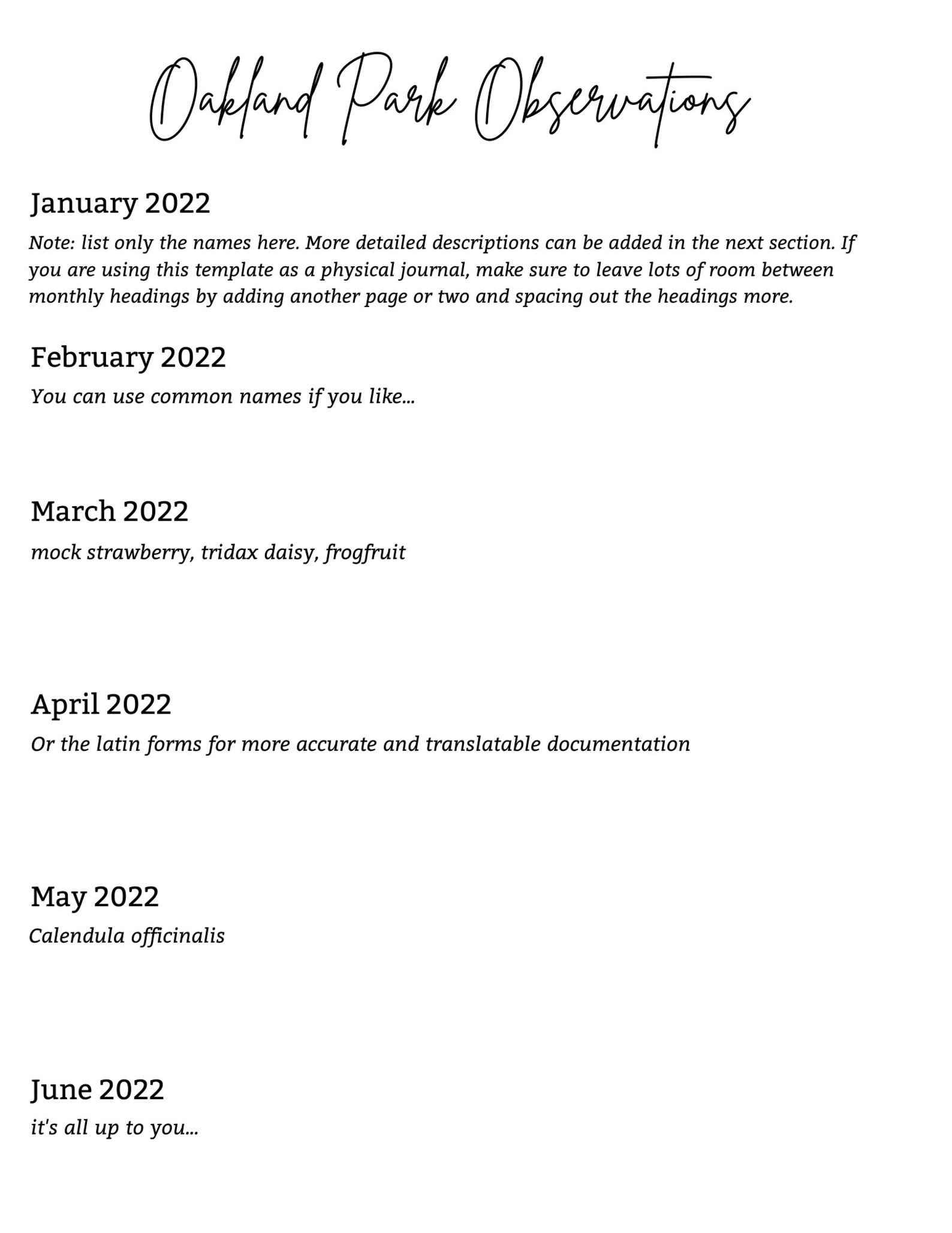 Oakland Park Observations

January 2022

Note: list only the names here. More detailed descriptions can be added in the next section. If you are using this template as a physical journal, make sure to leave lots of room between monthly headings by adding another page or two and spacing out the headings more.

February 2022

You can use common names if you like...

March 2022

mock strawberry, tridax daisy, frogfruit

April 2022

Or the latin forms for more accurate and translatable documentation

May 2022

Calendula officinalis

June 2022

it's all up to you...